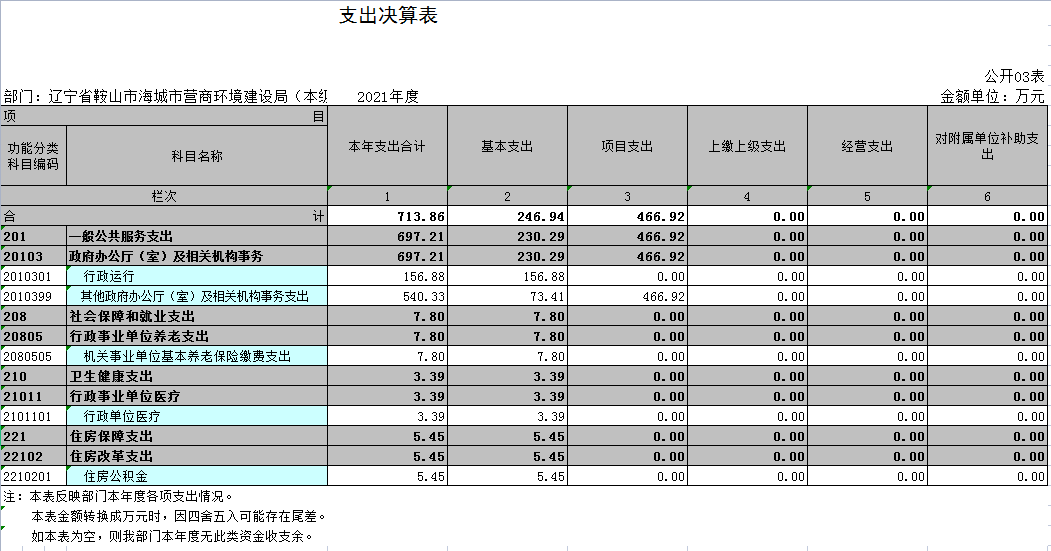 支出决算表

公开03表

部门：辽宁省鞍山市海城市营商环境建设局（本级　2021年度　金额单位：万元

| 项　目 | | 本年支出合计 | 基本支出 | 项目支出 | 上缴上级支出 | 经营支出 | 对附属单位补助支出 |
|---|---|---|---|---|---|---|---|
| 功能分类科目编码 | 科目名称 | | | | | | |
| 栏次 | | 1 | 2 | 3 | 4 | 5 | 6 |
| 合　计 | | 713.86 | 246.94 | 466.92 | 0.00 | 0.00 | 0.00 |
| 201 | 一般公共服务支出 | 697.21 | 230.29 | 466.92 | 0.00 | 0.00 | 0.00 |
| 20103 | 政府办公厅（室）及相关机构事务 | 697.21 | 230.29 | 466.92 | 0.00 | 0.00 | 0.00 |
| 2010301 | 行政运行 | 156.88 | 156.88 | 0.00 | 0.00 | 0.00 | 0.00 |
| 2010399 | 其他政府办公厅（室）及相关机构事务支出 | 540.33 | 73.41 | 466.92 | 0.00 | 0.00 | 0.00 |
| 208 | 社会保障和就业支出 | 7.80 | 7.80 | 0.00 | 0.00 | 0.00 | 0.00 |
| 20805 | 行政事业单位养老支出 | 7.80 | 7.80 | 0.00 | 0.00 | 0.00 | 0.00 |
| 2080505 | 机关事业单位基本养老保险缴费支出 | 7.80 | 7.80 | 0.00 | 0.00 | 0.00 | 0.00 |
| 210 | 卫生健康支出 | 3.39 | 3.39 | 0.00 | 0.00 | 0.00 | 0.00 |
| 21011 | 行政事业单位医疗 | 3.39 | 3.39 | 0.00 | 0.00 | 0.00 | 0.00 |
| 2101101 | 行政单位医疗 | 3.39 | 3.39 | 0.00 | 0.00 | 0.00 | 0.00 |
| 221 | 住房保障支出 | 5.45 | 5.45 | 0.00 | 0.00 | 0.00 | 0.00 |
| 22102 | 住房改革支出 | 5.45 | 5.45 | 0.00 | 0.00 | 0.00 | 0.00 |
| 2210201 | 住房公积金 | 5.45 | 5.45 | 0.00 | 0.00 | 0.00 | 0.00 |

注：本表反映部门本年度各项支出情况。
本表金额转换成万元时，因四舍五入可能存在尾差。
如本表为空，则我部门本年度无此类资金收支余。